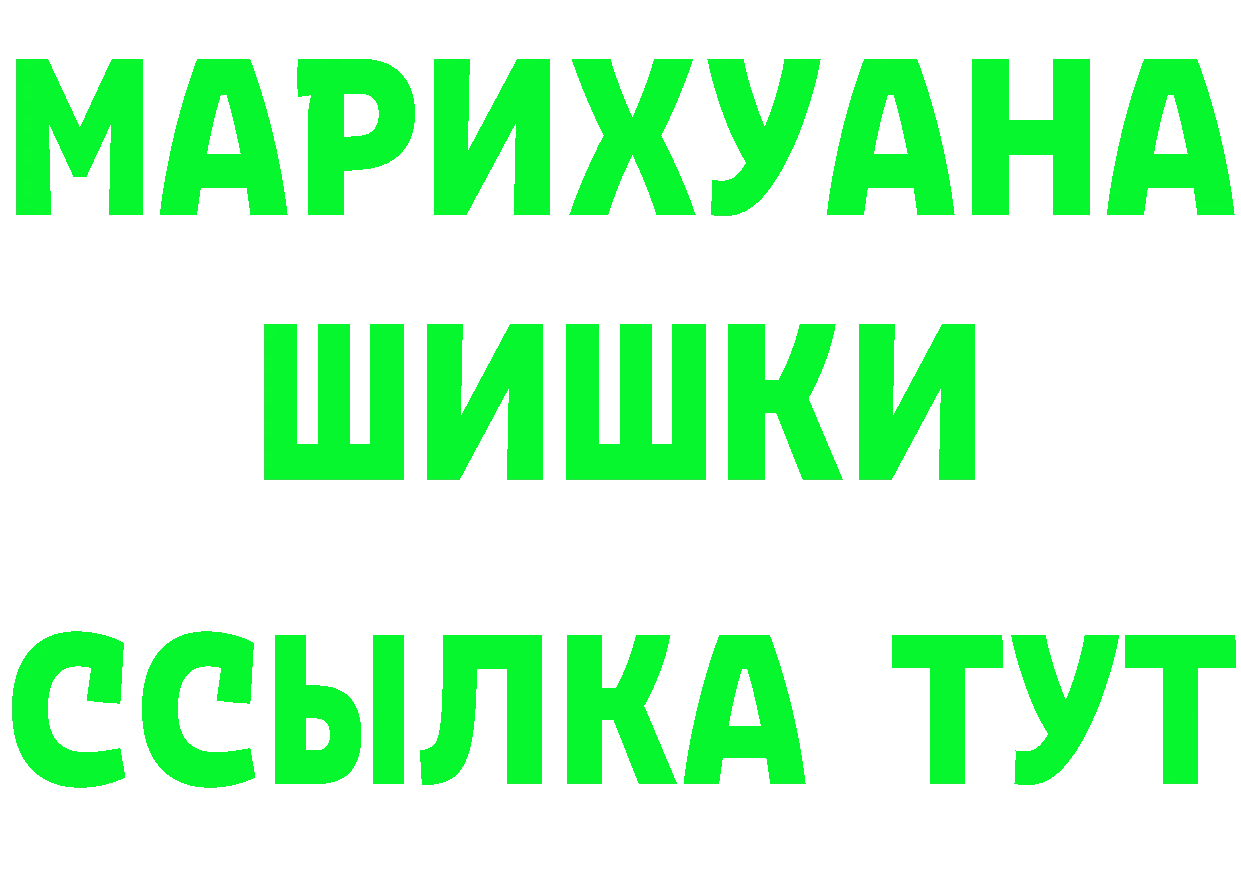 МАРИХУАНА
ШИШКИ
ССЫЛКА ТУТ